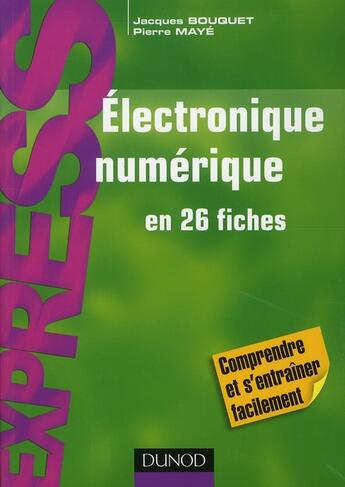 EXPRESS

Jacques BOUQUET
Pierre MAYÉ

Électronique numérique

en 26 fiches

Comprendre et s'entraîner facilement

DUNOD